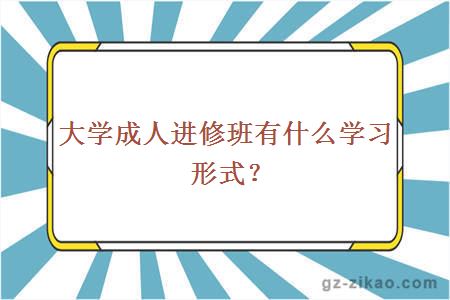 大学成人进修班有什么学习形式？

gz-zikao.com